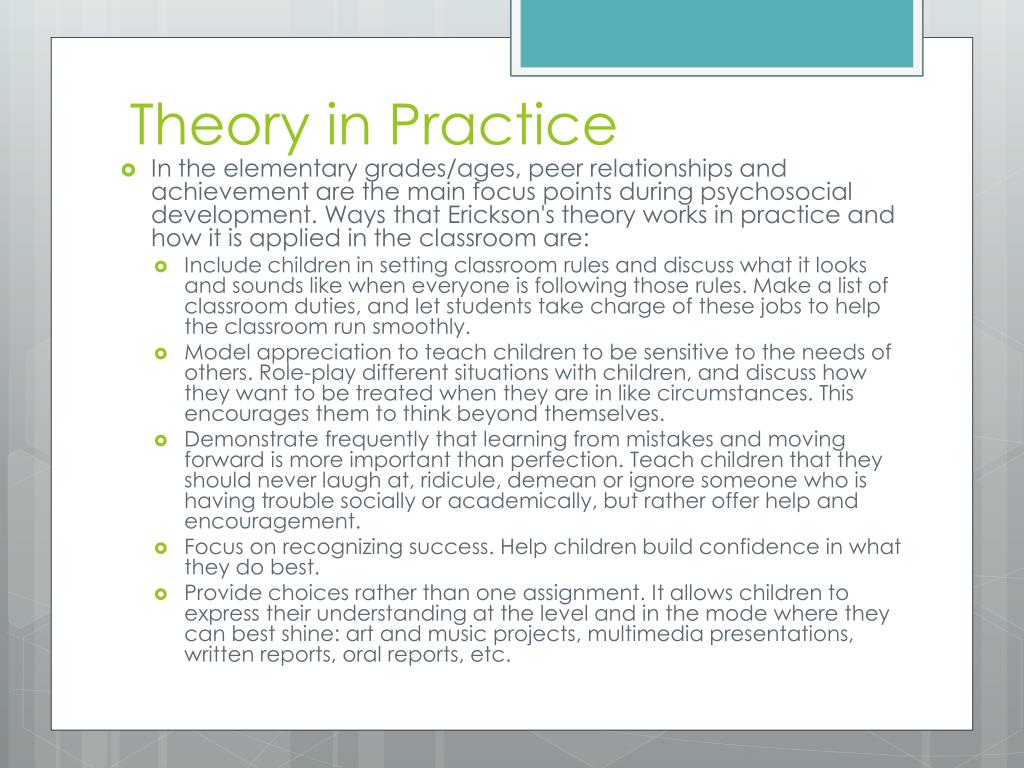 Theory in Practice

In the elementary grades/ages, peer relationships and achievement are the main focus points during psychosocial development. Ways that Erickson's theory works in practice and how it is applied in the classroom are:

Include children in setting classroom rules and discuss what it looks and sounds like when everyone is following those rules. Make a list of classroom duties, and let students take charge of these jobs to help the classroom run smoothly.

Model appreciation to teach children to be sensitive to the needs of others. Role-play different situations with children, and discuss how they want to be treated when they are in like circumstances. This encourages them to think beyond themselves.

Demonstrate frequently that learning from mistakes and moving forward is more important than perfection. Teach children that they should never laugh at, ridicule, demean or ignore someone who is having trouble socially or academically, but rather offer help and encouragement.

Focus on recognizing success. Help children build confidence in what they do best.

Provide choices rather than one assignment. It allows children to express their understanding at the level and in the mode where they can best shine: art and music projects, multimedia presentations, written reports, oral reports, etc.